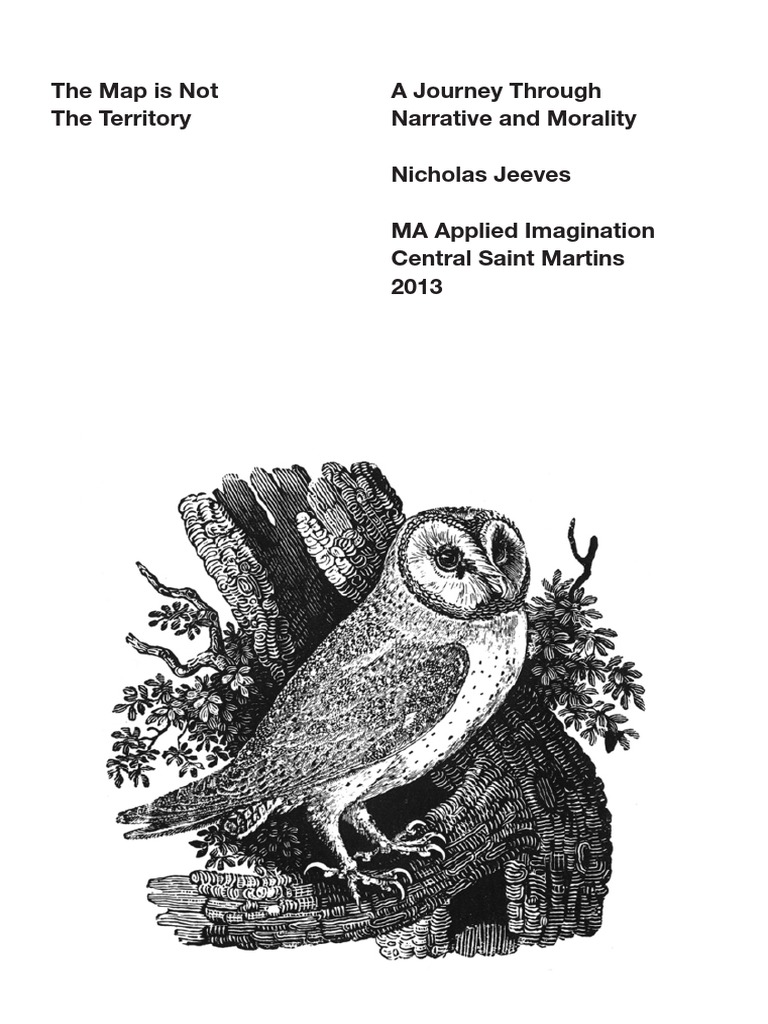 The Map is Not
The Territory

A Journey Through
Narrative and Morality

Nicholas Jeeves

MA Applied Imagination
Central Saint Martins
2013